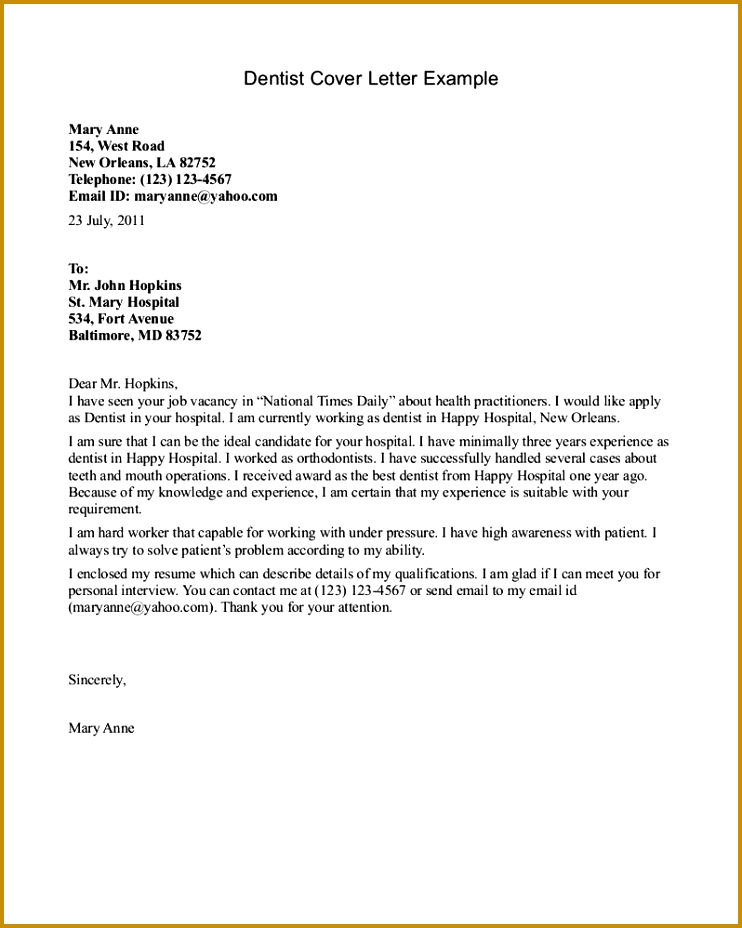 Dentist Cover Letter Example

Mary Anne
154, West Road
New Orleans, LA 82752
Telephone: (123) 123-4567
Email ID: maryanne@yahoo.com

23 July, 2011

To:
Mr. John Hopkins
St. Mary Hospital
534, Fort Avenue
Baltimore, MD 83752

Dear Mr. Hopkins,
I have seen your job vacancy in "National Times Daily" about health practitioners. I would like apply as Dentist in your hospital. I am currently working as dentist in Happy Hospital, New Orleans.

I am sure that I can be the ideal candidate for your hospital. I have minimally three years experience as dentist in Happy Hospital. I worked as orthodontists. I have successfully handled several cases about teeth and mouth operations. I received award as the best dentist from Happy Hospital one year ago. Because of my knowledge and experience, I am certain that my experience is suitable with your requirement.

I am hard worker that capable for working with under pressure. I have high awareness with patient. I always try to solve patient's problem according to my ability.

I enclosed my resume which can describe details of my qualifications. I am glad if I can meet you for personal interview. You can contact me at (123) 123-4567 or send email to my email id (maryanne@yahoo.com). Thank you for your attention.

Sincerely,

Mary Anne